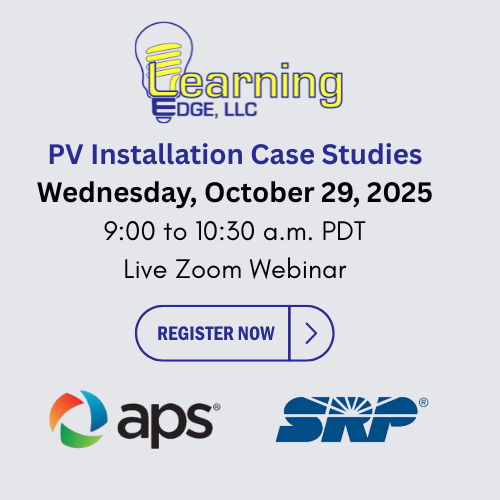 Learning
EDGE, LLC

PV Installation Case Studies

Wednesday, October 29, 2025

9:00 to 10:30 a.m. PDT

Live Zoom Webinar

REGISTER NOW

aps®

SRP®